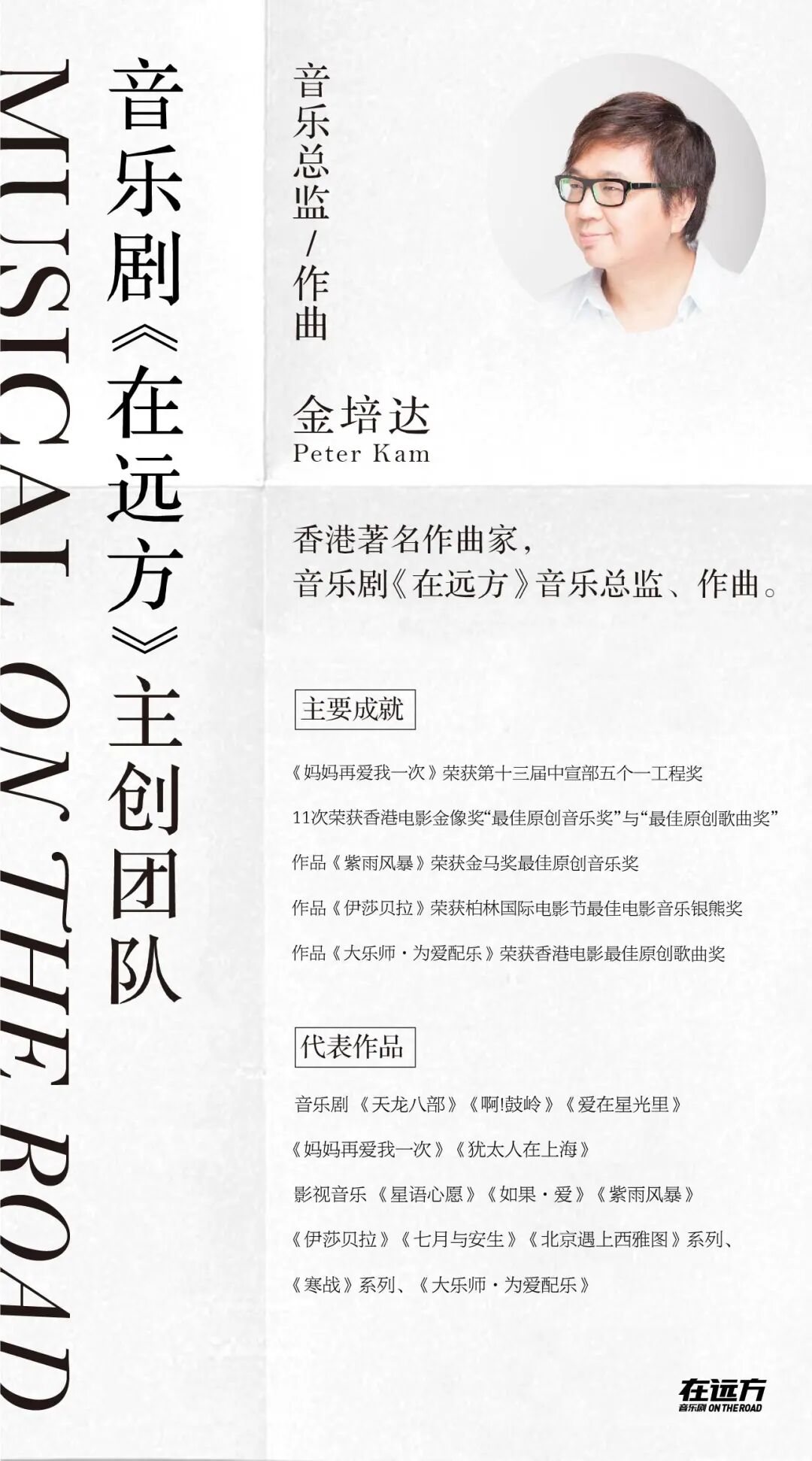 MUSICAL ON THE ROAD

音乐剧《在远方》主创团队

音乐总监/作曲

金培达
Peter Kam

香港著名作曲家，
音乐剧《在远方》音乐总监、作曲。

主要成就

《妈妈再爱我一次》荣获第十三届中宣部五个一工程奖

11次荣获香港电影金像奖“最佳原创音乐奖”与“最佳原创歌曲奖”

作品《紫雨风暴》荣获金马奖最佳原创音乐奖

作品《伊莎贝拉》荣获柏林国际电影节最佳电影音乐银熊奖

作品《大乐师·为爱配乐》荣获香港电影最佳原创歌曲奖

代表作品

音乐剧《天龙八部》《啊!鼓岭》《爱在星光里》

《妈妈再爱我一次》《犹太人在上海》

影视音乐《星语心愿》《如果·爱》《紫雨风暴》

《伊莎贝拉》《七月与安生》《北京遇上西雅图》系列、

《寒战》系列、《大乐师·为爱配乐》

在远方
音乐剧 ON THE ROAD